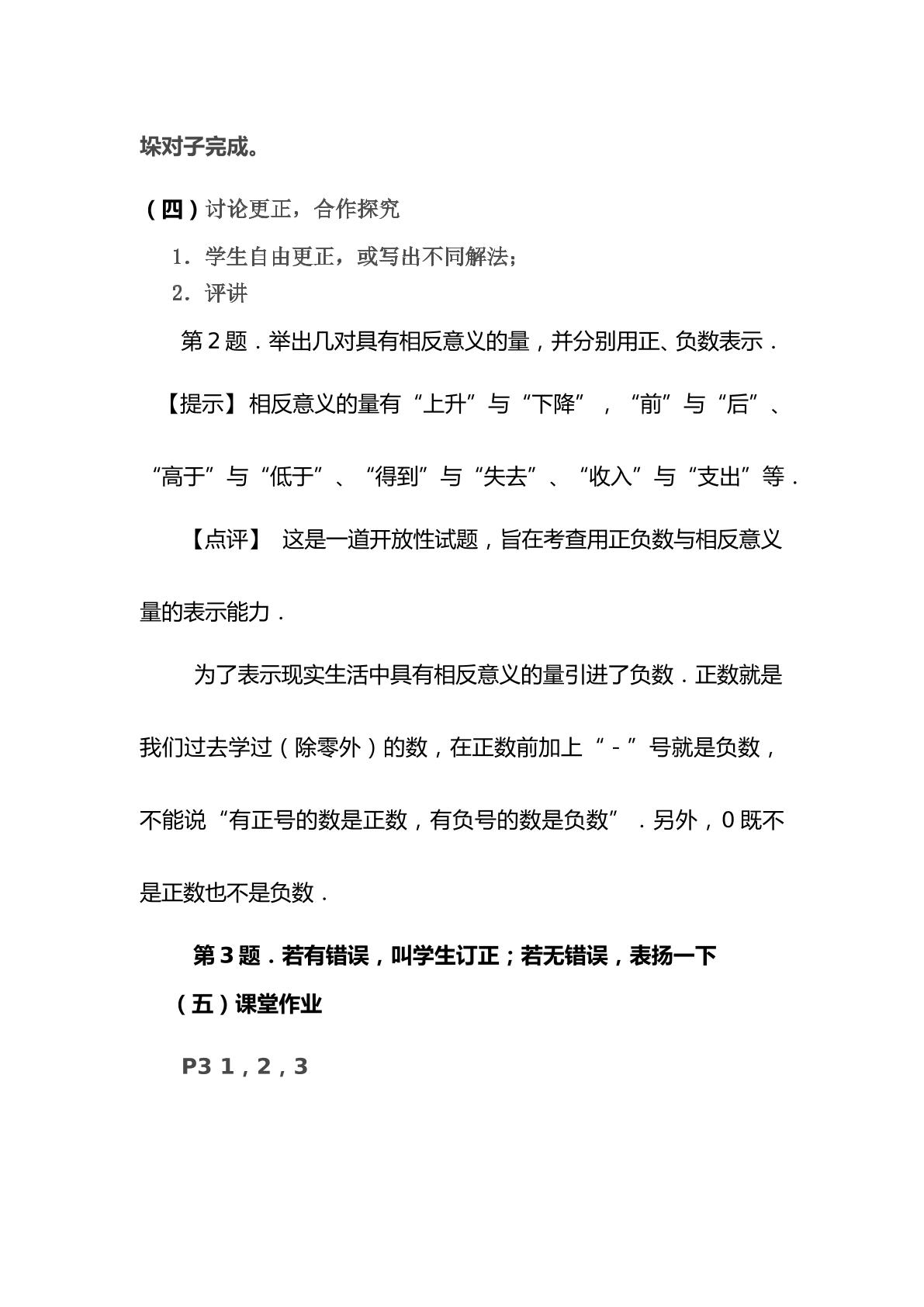 垛对子完成。

（四）讨论更正，合作探究

1．学生自由更正，或写出不同解法；

2．评讲

第2题．举出几对具有相反意义的量，并分别用正、负数表示．

【提示】相反意义的量有“上升”与“下降”，“前”与“后”、“高于”与“低于”、“得到”与“失去”、“收入”与“支出”等．

【点评】 这是一道开放性试题，旨在考查用正负数与相反意义量的表示能力．

为了表示现实生活中具有相反意义的量引进了负数．正数就是我们过去学过（除零外）的数，在正数前加上“-”号就是负数，不能说“有正号的数是正数，有负号的数是负数”．另外，0既不是正数也不是负数．

第3题．若有错误，叫学生订正；若无错误，表扬一下

（五）课堂作业

P3 1，2，3